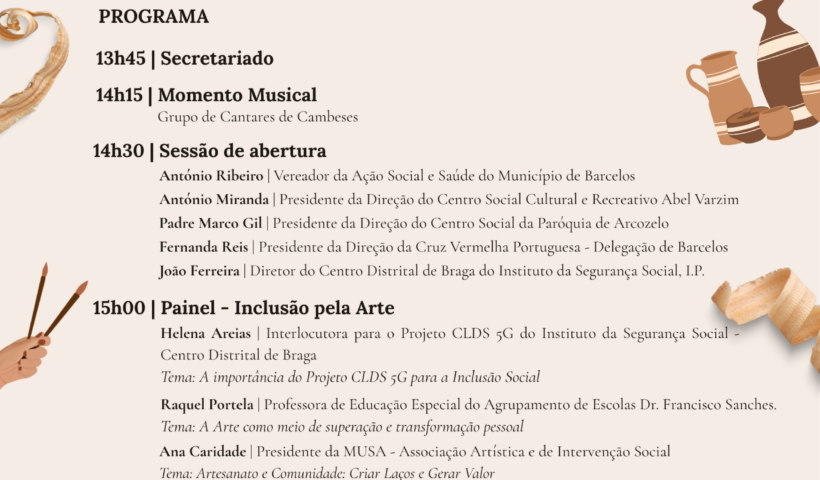 PROGRAMA

13h45 | Secretariado

14h15 | Momento Musical
Grupo de Cantares de Cambeses

14h30 | Sessão de abertura
António Ribeiro | Vereador da Ação Social e Saúde do Município de Barcelos
António Miranda | Presidente da Direção do Centro Social Cultural e Recreativo Abel Varzim
Padre Marco Gil | Presidente da Direção do Centro Social da Paróquia de Arcozelo
Fernanda Reis | Presidente da Direção da Cruz Vermelha Portuguesa - Delegação de Barcelos
João Ferreira | Diretor do Centro Distrital de Braga do Instituto da Segurança Social, I.P.

15h00 | Painel - Inclusão pela Arte
Helena Areias | Interlocutora para o Projeto CLDS 5G do Instituto da Segurança Social - Centro Distrital de Braga
Tema: A importância do Projeto CLDS 5G para a Inclusão Social
Raquel Portela | Professora de Educação Especial do Agrupamento de Escolas Dr. Francisco Sanches.
Tema: A Arte como meio de superação e transformação pessoal
Ana Caridade | Presidente da MUSA - Associação Artística e de Intervenção Social
Tema: Artesanato e Comunidade: Criar Laços e Gerar Valor